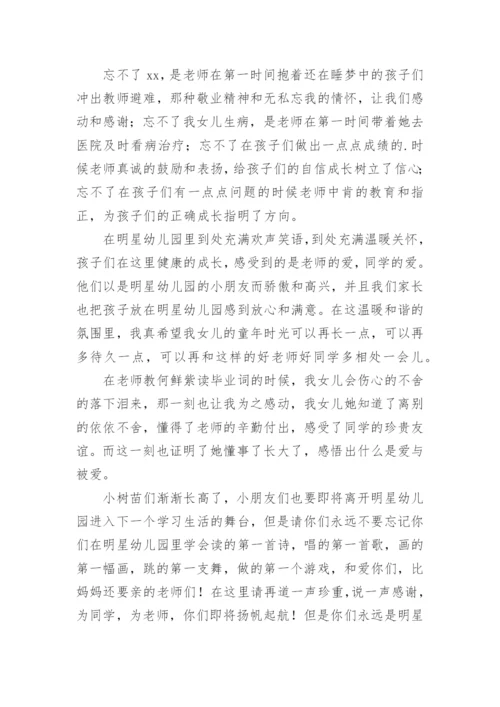 忘不了 xx，是老师在第一时间抱着还在睡梦中的孩子们冲出教师避难，那种敬业精神和无私忘我的情怀，让我们感动和感谢；忘不了我女儿生病，是老师在第一时间带着她去医院及时看病治疗；忘不了在孩子们做出一点点成绩的.时候老师真诚的鼓励和表扬，给孩子们的自信成长树立了信心；忘不了在孩子们有一点点问题的时候老师中肯的教育和指正，为孩子们的正确成长指明了方向。

在明星幼儿园里到处充满欢声笑语，到处充满温暖关怀，孩子们在这里健康的成长，感受到的是老师的爱，同学的爱。他们以是明星幼儿园的小朋友而骄傲和高兴，并且我们家长也把孩子放在明星幼儿园感到放心和满意。在这温暖和谐的氛围里，我真希望我女儿的童年时光可以再长一点，可以再多待久一点，可以再和这样的好老师好同学多相处一会儿。

在老师教何鲜紫读毕业词的时候，我女儿会伤心的不舍的落下泪来，那一刻也让我为之感动，我女儿她知道了离别的依依不舍，懂得了老师的辛勤付出，感受了同学的珍贵友谊。而这一刻也证明了她懂事了长大了，感悟出什么是爱与被爱。

小树苗们渐渐长高了，小朋友们也要即将离开明星幼儿园进入下一个学习生活的舞台，但是请你们永远不要忘记你们在明星幼儿园里学会读的第一首诗，唱的第一首歌，画的第一幅画，跳的第一支舞，做的第一个游戏，和爱你们，比妈妈还要亲的老师们！在这里请再道一声珍重，说一声感谢，为同学，为老师，你们即将扬帆起航！但是你们永远是明星